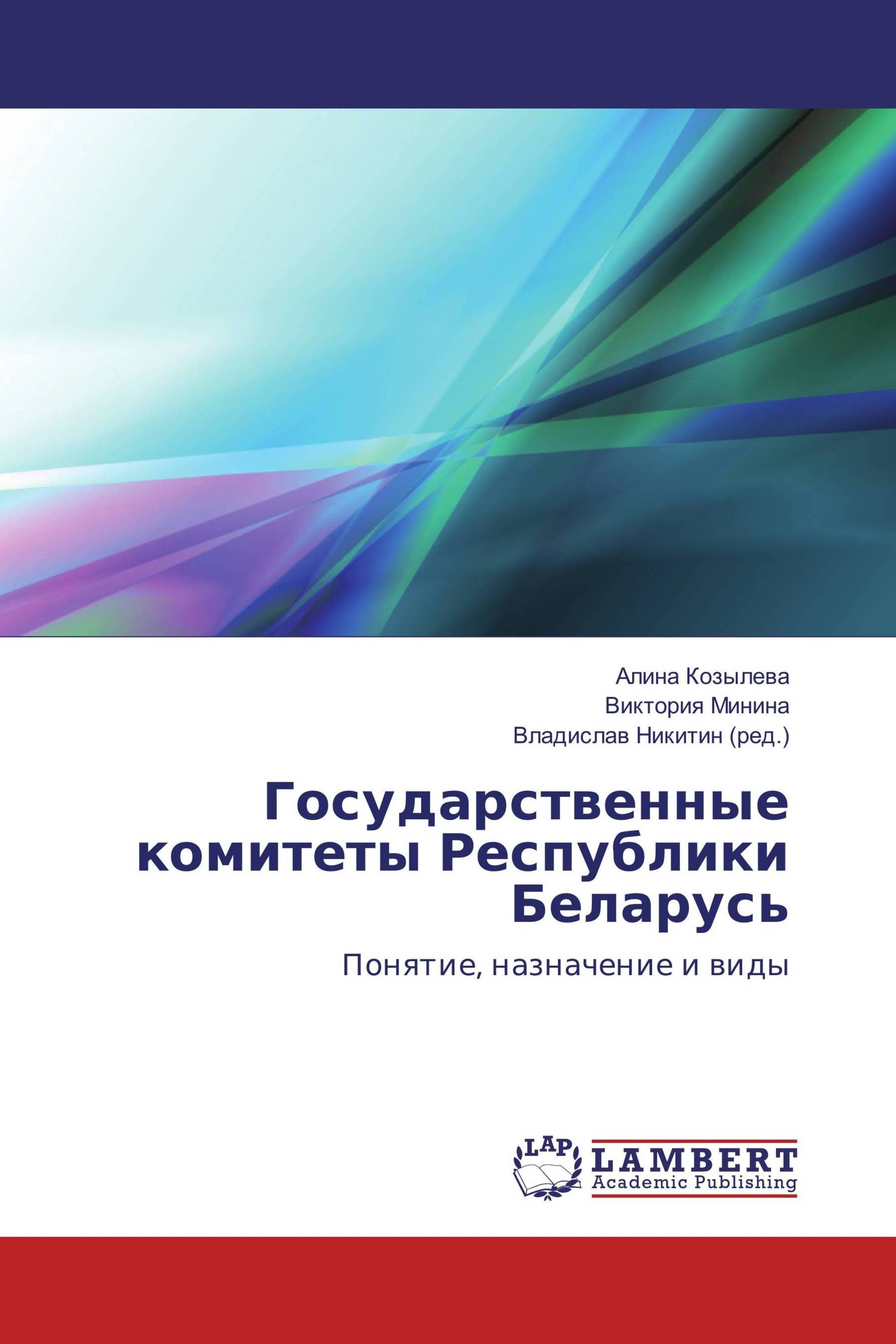 Алина Козылева
Виктория Минина
Владислав Никитин (ред.)

Государственные комитеты Республики Беларусь

Понятие, назначение и виды

LAP
LAMBERT
Academic Publishing